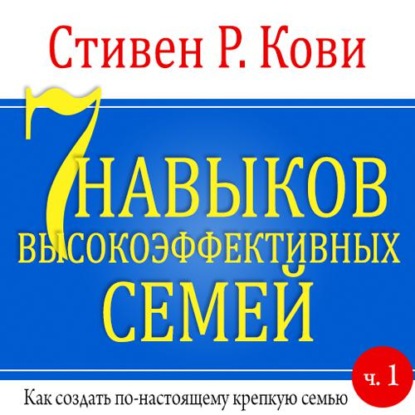 Стивен Р. Кови

7 НАВЫКОВ ВЫСОКОЭФФЕКТИВНЫХ СЕМЕЙ

ч. 1

Как создать по-настоящему крепкую семью